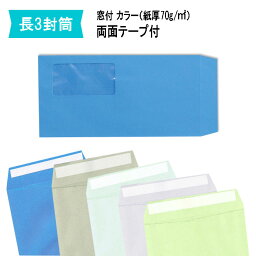 長3封筒

窓付 カラー(紙厚70g/㎡)
両面テープ付